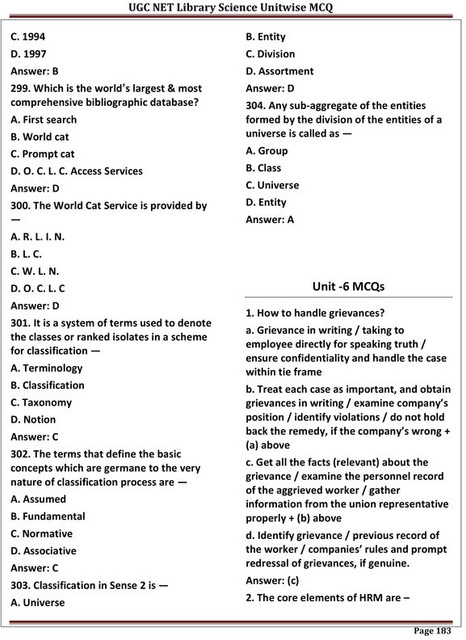 UGC NET Library Science Unitwise MCQ

C. 1994

D. 1997

Answer: B

299. Which is the world's largest & most comprehensive bibliographic database?

A. First search

B. World cat

C. Prompt cat

D. O. C. L. C. Access Services

Answer: D

300. The World Cat Service is provided by —

A. R. L. I. N.

B. L. C.

C. W. L. N.

D. O. C. L. C

Answer: D

301. It is a system of terms used to denote the classes or ranked isolates in a scheme for classification —

A. Terminology

B. Classification

C. Taxonomy

D. Notion

Answer: C

302. The terms that define the basic concepts which are germane to the very nature of classification process are —

A. Assumed

B. Fundamental

C. Normative

D. Associative

Answer: C

303. Classification in Sense 2 is —

A. Universe

B. Entity

C. Division

D. Assortment

Answer: D

304. Any sub-aggregate of the entities formed by the division of the entities of a universe is called as —

A. Group

B. Class

C. Universe

D. Entity

Answer: A

Unit -6 MCQs

1. How to handle grievances?

a. Grievance in writing / taking to employee directly for speaking truth / ensure confidentiality and handle the case within tie frame

b. Treat each case as important, and obtain grievances in writing / examine company's position / identify violations / do not hold back the remedy, if the company's wrong + (a) above

c. Get all the facts (relevant) about the grievance / examine the personnel record of the aggrieved worker / gather information from the union representative properly + (b) above

d. Identify grievance / previous record of the worker / companies' rules and prompt redressal of grievances, if genuine.

Answer: (c)

2. The core elements of HRM are –

Page 183